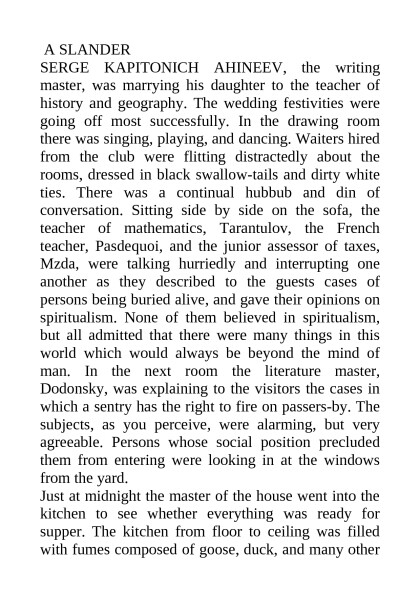 A SLANDER
SERGE KAPITONICH AHINEEV, the writing master, was marrying his daughter to the teacher of history and geography. The wedding festivities were going off most successfully. In the drawing room there was singing, playing, and dancing. Waiters hired from the club were flitting distractedly about the rooms, dressed in black swallow-tails and dirty white ties. There was a continual hubbub and din of conversation. Sitting side by side on the sofa, the teacher of mathematics, Tarantulov, the French teacher, Pasdequoi, and the junior assessor of taxes, Mzda, were talking hurriedly and interrupting one another as they described to the guests cases of persons being buried alive, and gave their opinions on spiritualism. None of them believed in spiritualism, but all admitted that there were many things in this world which would always be beyond the mind of man. In the next room the literature master, Dodonsky, was explaining to the visitors the cases in which a sentry has the right to fire on passers-by. The subjects, as you perceive, were alarming, but very agreeable. Persons whose social position precluded them from entering were looking in at the windows from the yard.
Just at midnight the master of the house went into the kitchen to see whether everything was ready for supper. The kitchen from floor to ceiling was filled with fumes composed of goose, duck, and many other